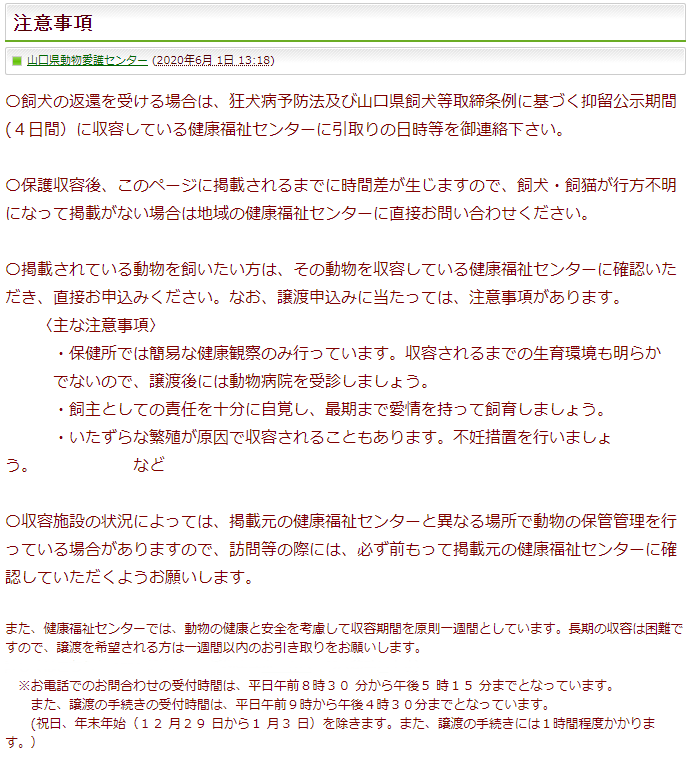 注意事項

山口県動物愛護センター (2020年6月 1日 13:18)

○飼犬の返還を受ける場合は、狂犬病予防法及び山口県飼犬等取締条例に基づく抑留公示期間（４日間）に収容している健康福祉センターに引取りの日時等を御連絡下さい。

○保護収容後、このページに掲載されるまでに時間差が生じますので、飼犬・飼猫が行方不明になって掲載がない場合は地域の健康福祉センターに直接お問い合わせください。

○掲載されている動物を飼いたい方は、その動物を収容している健康福祉センターに確認いただき、直接お申込みください。なお、譲渡申込みに当たっては、注意事項があります。
〈主な注意事項〉
・保健所では簡易な健康観察のみ行っています。収容されるまでの生育環境も明らかでないので、譲渡後には動物病院を受診しましょう。
・飼主としての責任を十分に自覚し、最期まで愛情を持って飼育しましょう。
・いたずらな繁殖が原因で収容されることもあります。不妊措置を行いましょう。　　　など

○収容施設の状況によっては、掲載元の健康福祉センターと異なる場所で動物の保管管理を行っている場合がありますので、訪問等の際には、必ず前もって掲載元の健康福祉センターに確認していただくようお願いします。

また、健康福祉センターでは、動物の健康と安全を考慮して収容期間を原則一週間としています。長期の収容は困難ですので、譲渡を希望される方は一週間以内のお引き取りをお願いします。

※お電話でのお問合わせの受付時間は、平日午前８時３０ 分から午後５ 時１５ 分までとなっています。
また、譲渡の手続きの受付時間は、平日午前９時から午後４時３０分までとなっています。
（祝日、年末年始（１２ 月２９ 日から１ 月３ 日）を除きます。また、譲渡の手続きには１時間程度かかります。）